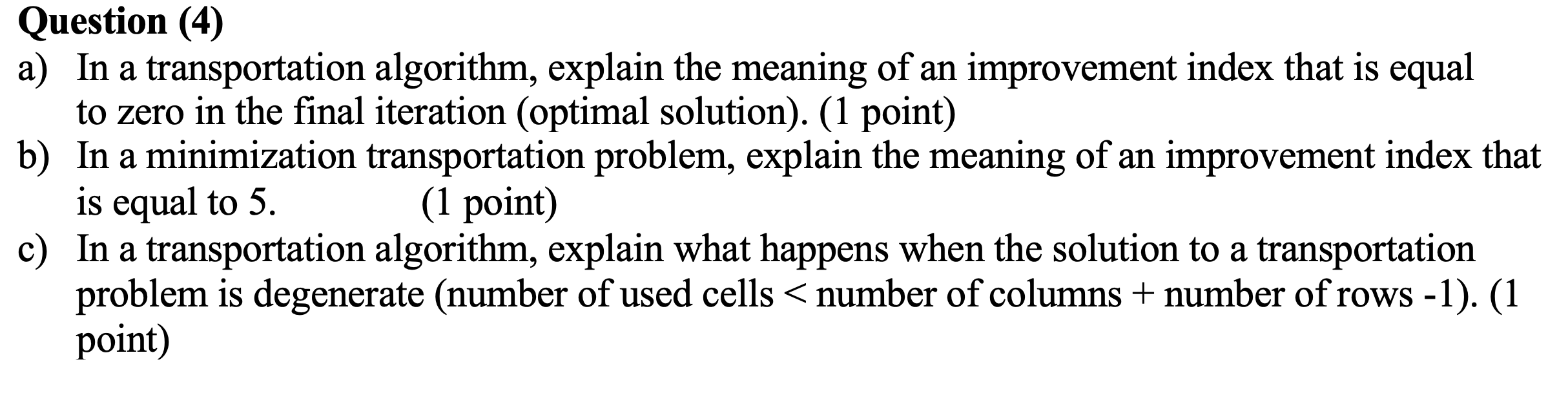 Question (4)

a) In a transportation algorithm, explain the meaning of an improvement index that is equal to zero in the final iteration (optimal solution). (1 point)

b) In a minimization transportation problem, explain the meaning of an improvement index that is equal to 5. (1 point)

c) In a transportation algorithm, explain what happens when the solution to a transportation problem is degenerate (number of used cells < number of columns + number of rows -1). (1 point)